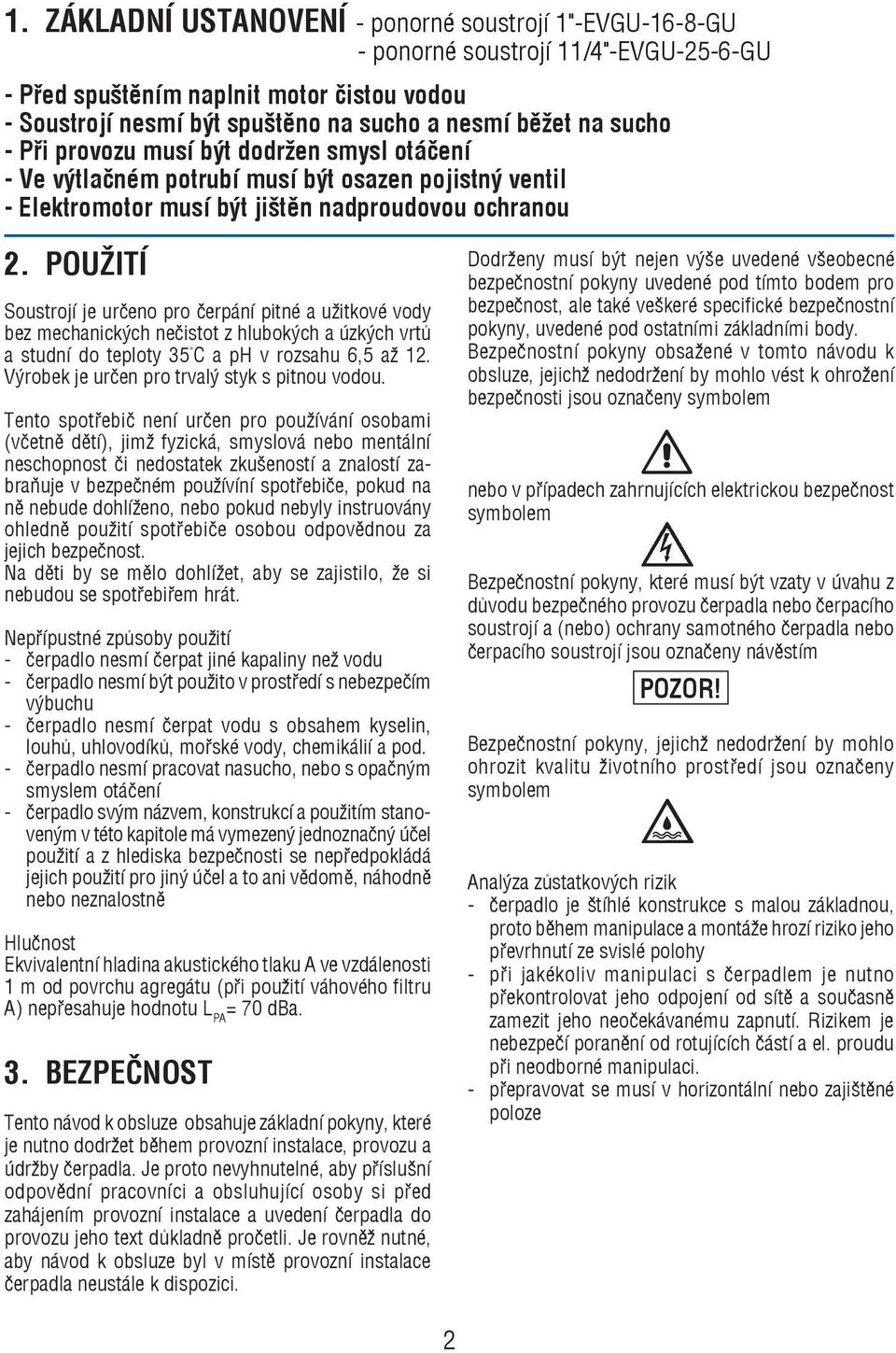 1. ZÁKLADNÍ USTANOVENÍ - ponorné soustrojí 1"-EVGU-16-8-GU
- ponorné soustrojí 11/4"-EVGU-25-6-GU

- Před spuštěním naplnit motor čistou vodou
- Soustrojí nesmí být spuštěno na sucho a nesmí běžet na sucho
- Při provozu musí být dodržen smysl otáčení
- Ve výtlačném potrubí musí být osazen pojistný ventil
- Elektromotor musí být jištěn nadproudovou ochranou

2. POUŽITÍ

Soustrojí je určeno pro čerpání pitné a užitkové vody bez mechanických nečistot z hlubokých a úzkých vrtů a studní do teploty 35°C a pH v rozsahu 6,5 až 12. Výrobek je určen pro trvalý styk s pitnou vodou.

Tento spotřebič není určen pro používání osobami (včetně dětí), jimž fyzická, smyslová nebo mentální neschopnost či nedostatek zkušeností a znalostí zabraňuje v bezpečném používíní spotřebiče, pokud na ně nebude dohlíženo, nebo pokud nebyly instruovány ohledně použití spotřebiče osobou odpovědnou za jejich bezpečnost.
Na děti by se mělo dohlížet, aby se zajistilo, že si nebudou se spotřebiřem hrát.

Nepřípustné způsoby použití
- čerpadlo nesmí čerpat jiné kapaliny než vodu
- čerpadlo nesmí být použito v prostředí s nebezpečím výbuchu
- čerpadlo nesmí čerpat vodu s obsahem kyselin, louhů, uhlovodíků, mořské vody, chemikálií a pod.
- čerpadlo nesmí pracovat nasucho, nebo s opačným smyslem otáčení
- čerpadlo svým názvem, konstrukcí a použitím stanoveným v této kapitole má vymezený jednoznačný účel použití a z hlediska bezpečnosti se nepředpokládá jejich použití pro jiný účel a to ani vědomě, náhodně nebo neznalostně

Hlučnost
Ekvivalentní hladina akustického tlaku A ve vzdálenosti 1 m od povrchu agregátu (při použití váhového filtru A) nepřesahuje hodnotu $L_{PA}$= 70 dBa.

3. BEZPEČNOST

Tento návod k obsluze obsahuje základní pokyny, které je nutno dodržet během provozní instalace, provozu a údržby čerpadla. Je proto nevyhnutelné, aby příslušní odpovědní pracovníci a obsluhující osoby si před zahájením provozní instalace a uvedení čerpadla do provozu jeho text důkladně pročetli. Je rovněž nutné, aby návod k obsluze byl v místě provozní instalace čerpadla neustále k dispozici.

Dodrženy musí být nejen výše uvedené všeobecné bezpečnostní pokyny uvedené pod tímto bodem pro bezpečnost, ale také veškeré specifické bezpečnostní pokyny, uvedené pod ostatními základními body.
Bezpečnostní pokyny obsažené v tomto návodu k obsluze, jejichž nedodržení by mohlo vést k ohrožení bezpečnosti jsou označeny symbolem

nebo v případech zahrnujících elektrickou bezpečnost symbolem

Bezpečnostní pokyny, které musí být vzaty v úvahu z důvodu bezpečného provozu čerpadla nebo čerpacího soustrojí a (nebo) ochrany samotného čerpadla nebo čerpacího soustrojí jsou označeny návěstím

POZOR!

Bezpečnostní pokyny, jejichž nedodržení by mohlo ohrozit kvalitu životního prostředí jsou označeny symbolem

Analýza zůstatkových rizik
- čerpadlo je štíhlé konstrukce s malou základnou, proto během manipulace a montáže hrozí riziko jeho převrhnutí ze svislé polohy
- při jakékoliv manipulaci s čerpadlem je nutno překontrolovat jeho odpojení od sítě a současně zamezit jeho neočekávanému zapnutí. Rizikem je nebezpečí poranění od rotujících částí a el. proudu při neodborné manipulaci.
- přepravovat se musí v horizontální nebo zajištěné poloze

2